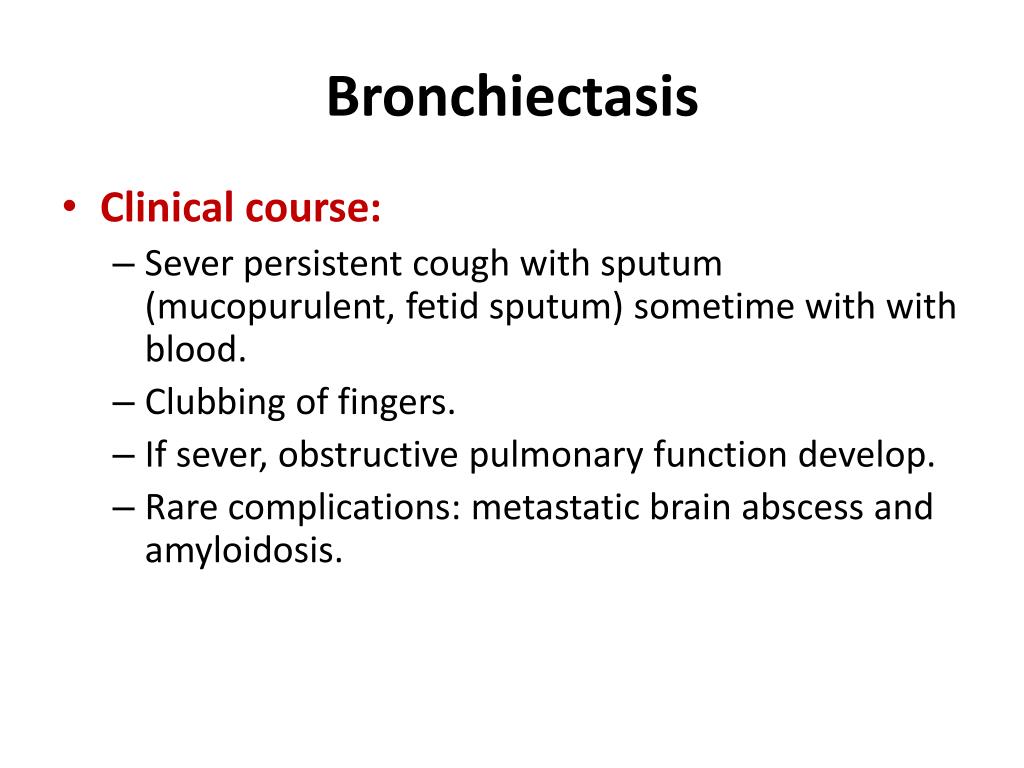 Bronchiectasis

• Clinical course:
– Sever persistent cough with sputum (mucopurulent, fetid sputum) sometime with with blood.
– Clubbing of fingers.
– If sever, obstructive pulmonary function develop.
– Rare complications: metastatic brain abscess and amyloidosis.